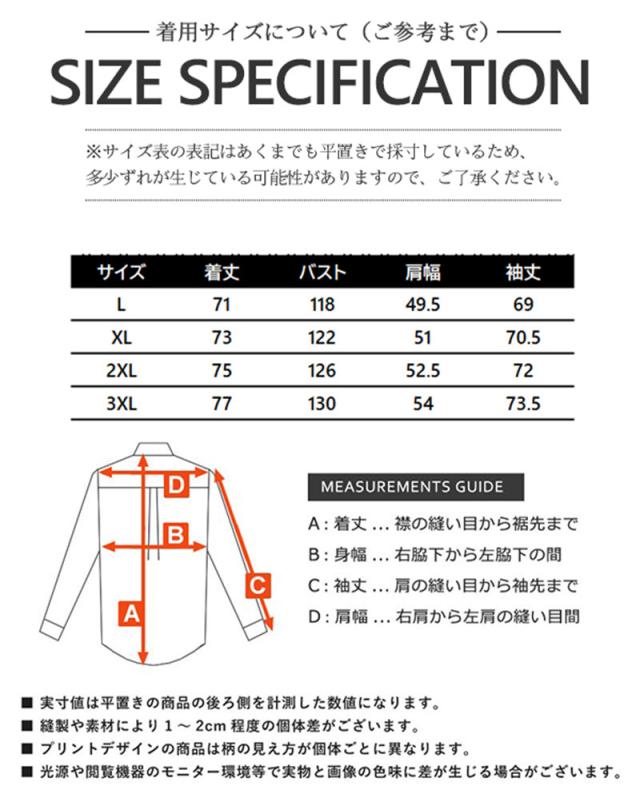 着用サイズについて（ご参考まで）

SIZE SPECIFICATION

※サイズ表の表記はあくまでも平置きで採寸しているため、多少ずれが生じている可能性がありますので、ご了承ください。

| サイズ | 着丈 | バスト | 肩幅 | 袖丈 |
|---|---|---|---|---|
| L | 71 | 118 | 49.5 | 69 |
| XL | 73 | 122 | 51 | 70.5 |
| 2XL | 75 | 126 | 52.5 | 72 |
| 3XL | 77 | 130 | 54 | 73.5 |

D

B

C

A

MEASUREMENTS GUIDE

A：着丈 … 襟の縫い目から裾先まで
B：身幅 … 右脇下から左脇下の間
C：袖丈 … 肩の縫い目から袖先まで
D：肩幅 … 右肩から左肩の縫い目間

■ 実寸値は平置きの商品の後ろ側を計測した数値になります。
■ 縫製や素材により 1 ～ 2cm 程度の個体差がございます。
■ プリントデザインの商品は柄の見え方が個体ごとに異なります。
■ 光源や閲覧機器のモニター環境等で実物と画像の色味に差が生じる場合がございます。